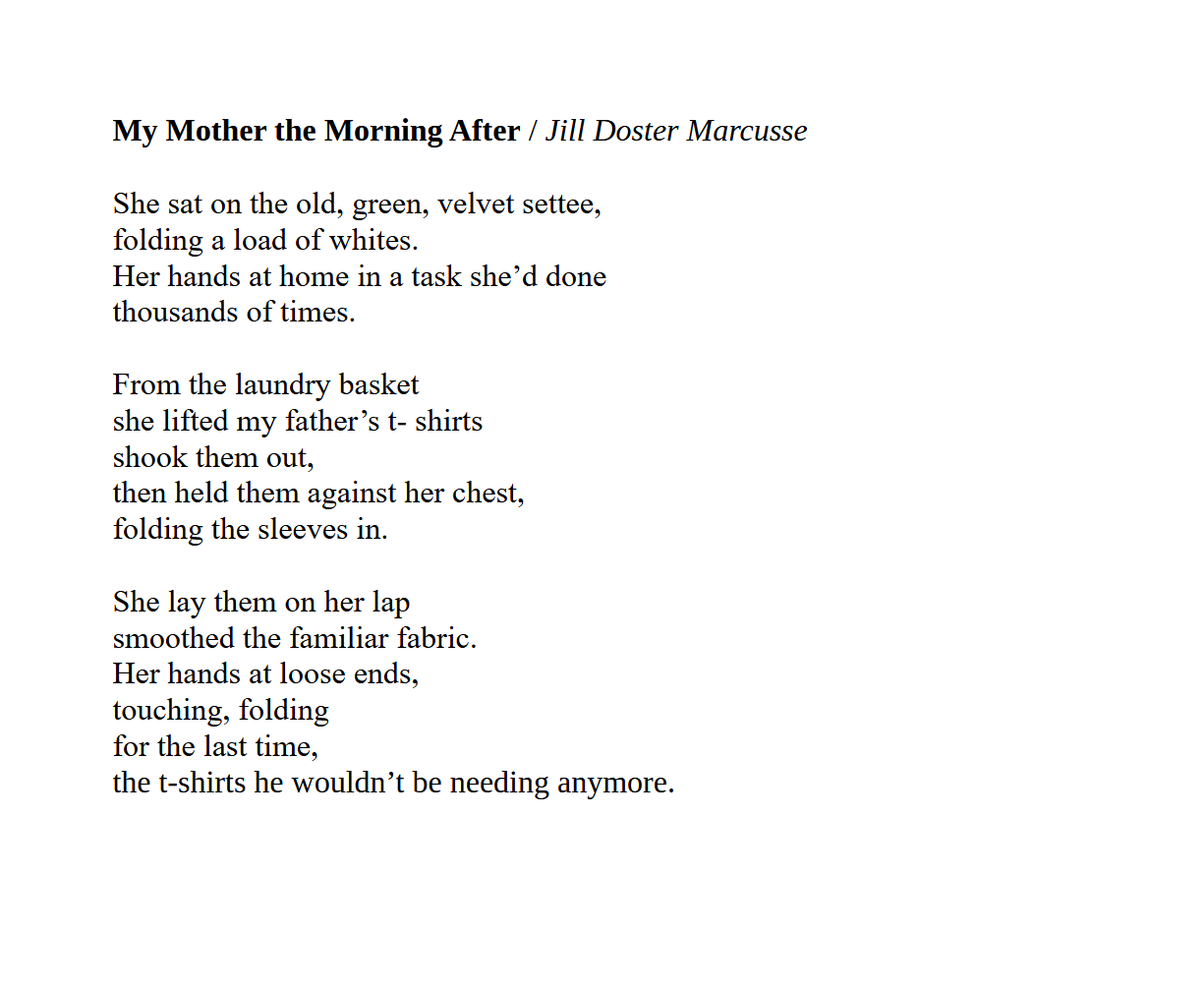 My Mother the Morning After / Jill Doster Marcusse

She sat on the old, green, velvet settee,
folding a load of whites.
Her hands at home in a task she’d done
thousands of times.

From the laundry basket
she lifted my father’s t- shirts
shook them out,
then held them against her chest,
folding the sleeves in.

She lay them on her lap
smoothed the familiar fabric.
Her hands at loose ends,
touching, folding
for the last time,
the t-shirts he wouldn’t be needing anymore.